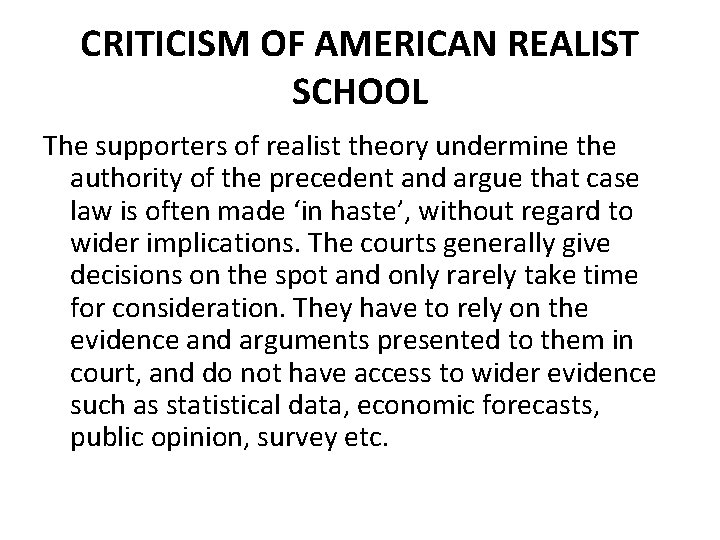 CRITICISM OF AMERICAN REALIST SCHOOL

The supporters of realist theory undermine the authority of the precedent and argue that case law is often made ‘in haste’, without regard to wider implications. The courts generally give decisions on the spot and only rarely take time for consideration. They have to rely on the evidence and arguments presented to them in court, and do not have access to wider evidence such as statistical data, economic forecasts, public opinion, survey etc.